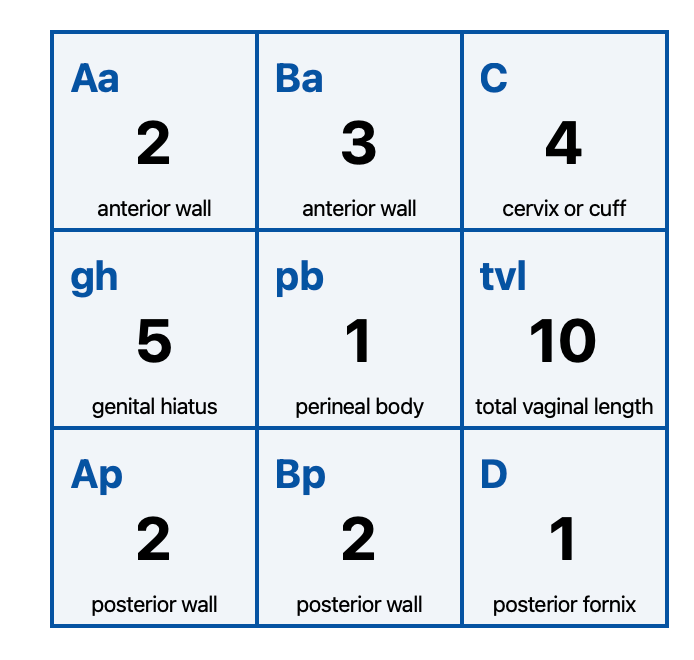 | Aa 2 anterior wall | Ba 3 anterior wall | C 4 cervix or cuff |
|---|---|---|
| gh 5 genital hiatus | pb 1 perineal body | tvl 10 total vaginal length |
| Ap 2 posterior wall | Bp 2 posterior wall | D 1 posterior fornix |